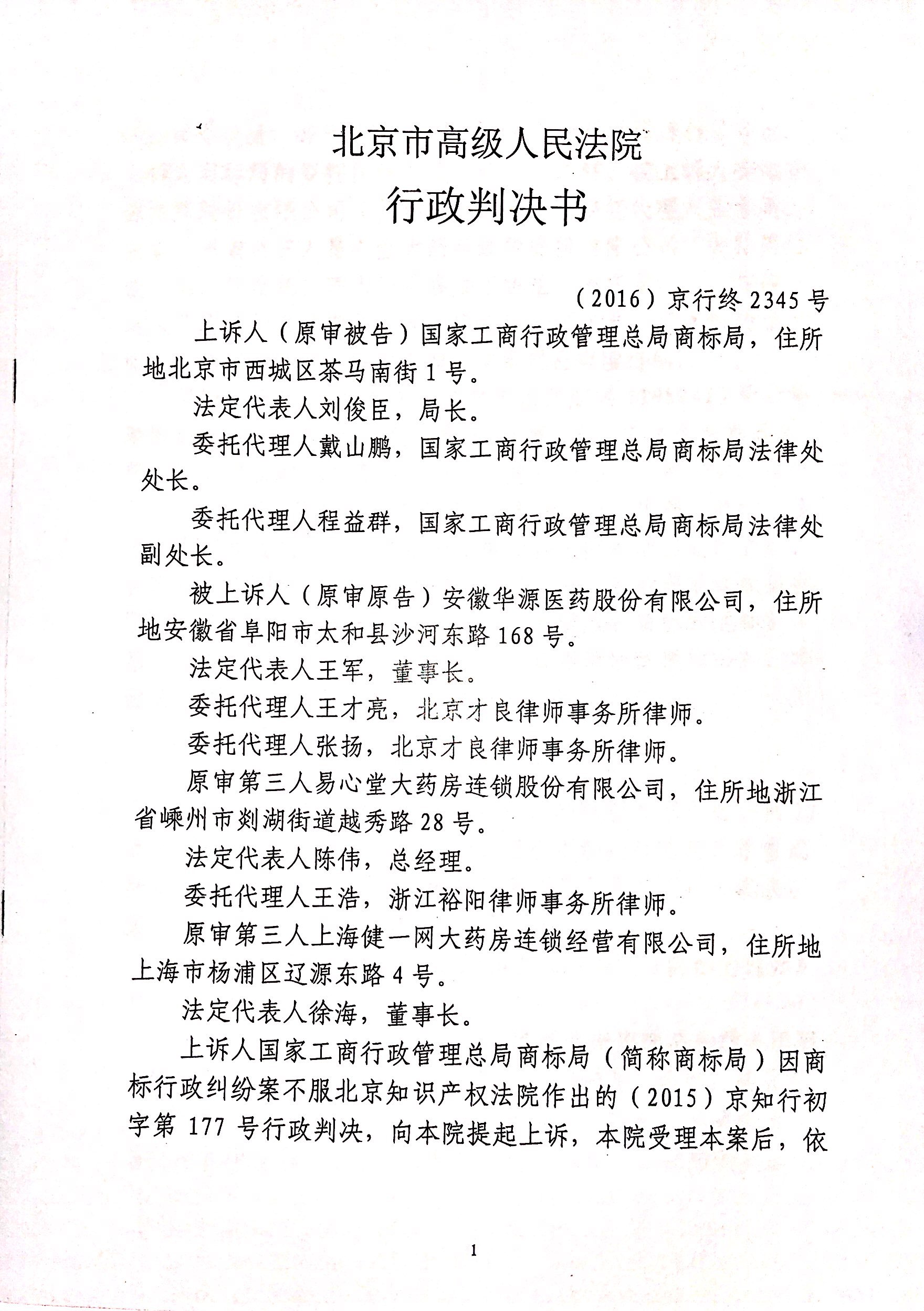 北京市高级人民法院

行政判决书

（2016）京行终 2345 号

上诉人（原审被告）国家工商行政管理总局商标局，住所地北京市西城区茶马南街 1 号。

法定代表人刘俊臣，局长。

委托代理人戴山鹏，国家工商行政管理总局商标局法律处处长。

委托代理人程益群，国家工商行政管理总局商标局法律处副处长。

被上诉人（原审原告）安徽华源医药股份有限公司，住所地安徽省阜阳市太和县沙河东路 168 号。

法定代表人王军，董事长。

委托代理人王才亮，北京才良律师事务所律师。

委托代理人张扬，北京才良律师事务所律师。

原审第三人易心堂大药房连锁股份有限公司，住所地浙江省嵊州市剡湖街道越秀路 28 号。

法定代表人陈伟，总经理。

委托代理人王浩，浙江裕阳律师事务所律师。

原审第三人上海健一网大药房连锁经营有限公司，住所地上海市杨浦区辽源东路 4 号。

法定代表人徐海，董事长。

上诉人国家工商行政管理总局商标局（简称商标局）因商标行政纠纷案不服北京知识产权法院作出的（2015）京知行初字第 177 号行政判决，向本院提起上诉，本院受理本案后，依

1